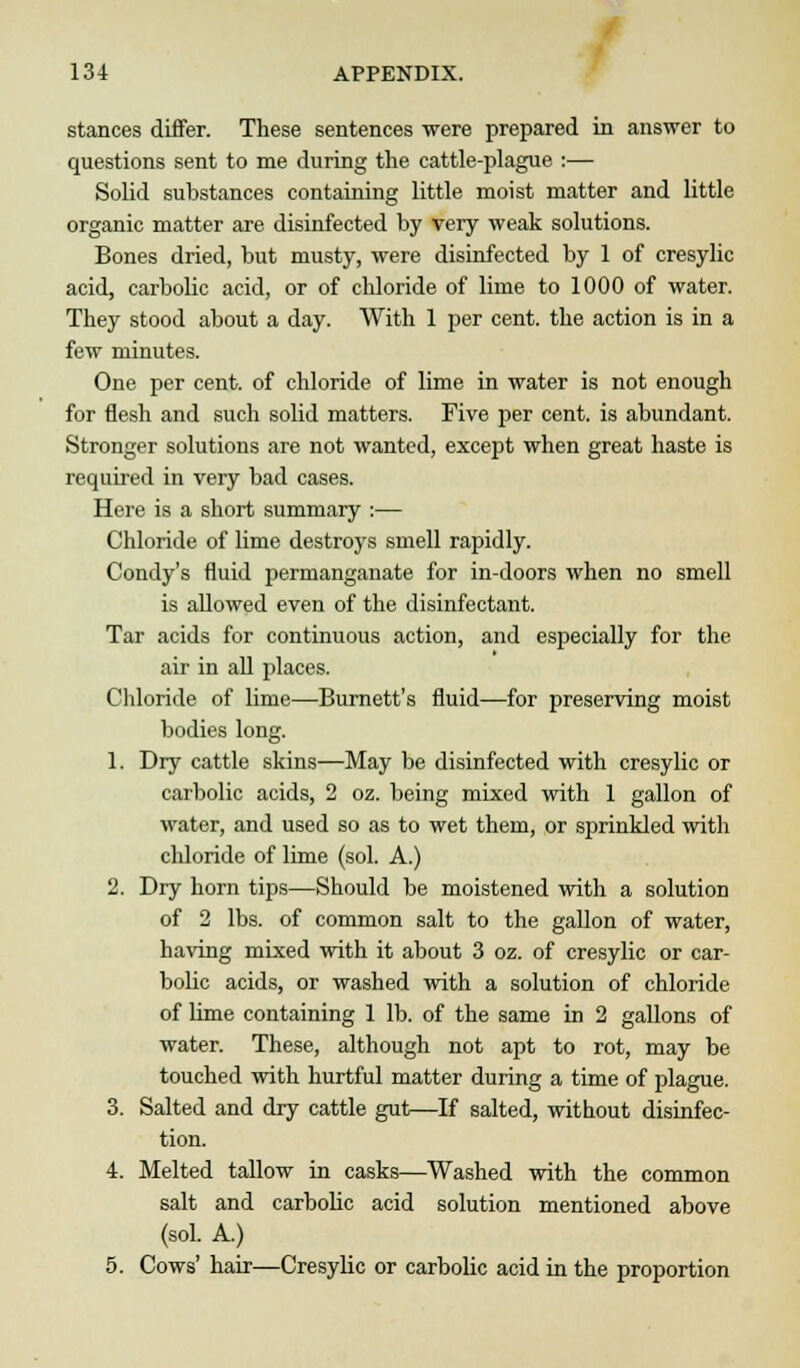 134 APPENDIX.

stances differ. These sentences were prepared in answer to questions sent to me during the cattle-plague :—

Solid substances containing little moist matter and little organic matter are disinfected by very weak solutions.

Bones dried, but musty, were disinfected by 1 of cresylic acid, carbolic acid, or of chloride of lime to 1000 of water. They stood about a day. With 1 per cent. the action is in a few minutes.

One per cent. of chloride of lime in water is not enough for flesh and such solid matters. Five per cent. is abundant. Stronger solutions are not wanted, except when great haste is required in very bad cases.

Here is a short summary :—

Chloride of lime destroys smell rapidly.

Condy's fluid permanganate for in-doors when no smell is allowed even of the disinfectant.

Tar acids for continuous action, and especially for the air in all places.

Chloride of lime—Burnett's fluid—for preserving moist bodies long.

1. Dry cattle skins—May be disinfected with cresylic or carbolic acids, 2 oz. being mixed with 1 gallon of water, and used so as to wet them, or sprinkled with chloride of lime (sol. A.)

2. Dry horn tips—Should be moistened with a solution of 2 lbs. of common salt to the gallon of water, having mixed with it about 3 oz. of cresylic or carbolic acids, or washed with a solution of chloride of lime containing 1 lb. of the same in 2 gallons of water. These, although not apt to rot, may be touched with hurtful matter during a time of plague.

3. Salted and dry cattle gut—If salted, without disinfection.

4. Melted tallow in casks—Washed with the common salt and carbolic acid solution mentioned above (sol. A.)

5. Cows' hair—Cresylic or carbolic acid in the proportion